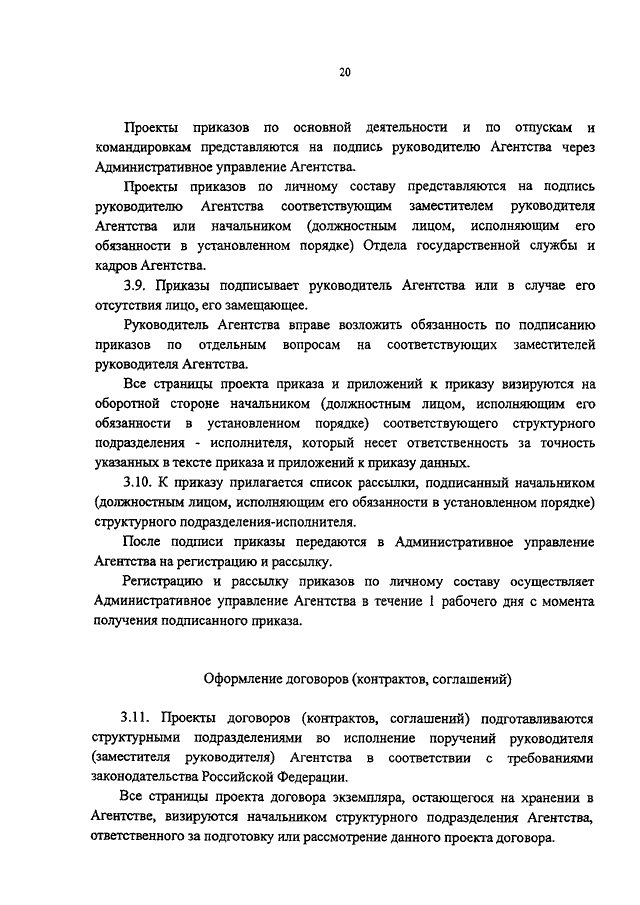 20

Проекты приказов по основной деятельности и по отпускам и командировкам представляются на подпись руководителю Агентства через Административное управление Агентства.

Проекты приказов по личному составу представляются на подпись руководителю Агентства соответствующим заместителем руководителя Агентства или начальником (должностным лицом, исполняющим его обязанности в установленном порядке) Отдела государственной службы и кадров Агентства.

3.9. Приказы подписывает руководитель Агентства или в случае его отсутствия лицо, его замещающее.

Руководитель Агентства вправе возложить обязанность по подписанию приказов по отдельным вопросам на соответствующих заместителей руководителя Агентства.

Все страницы проекта приказа и приложений к приказу визируются на оборотной стороне начальником (должностным лицом, исполняющим его обязанности в установленном порядке) соответствующего структурного подразделения - исполнителя, который несет ответственность за точность указанных в тексте приказа и приложений к приказу данных.

3.10. К приказу прилагается список рассылки, подписанный начальником (должностным лицом, исполняющим его обязанности в установленном порядке) структурного подразделения-исполнителя.

После подписи приказы передаются в Административное управление Агентства на регистрацию и рассылку.

Регистрацию и рассылку приказов по личному составу осуществляет Административное управление Агентства в течение 1 рабочего дня с момента получения подписанного приказа.

Оформление договоров (контрактов, соглашений)

3.11. Проекты договоров (контрактов, соглашений) подготавливаются структурными подразделениями во исполнение поручений руководителя (заместителя руководителя) Агентства в соответствии с требованиями законодательства Российской Федерации.

Все страницы проекта договора экземпляра, остающегося на хранении в Агентстве, визируются начальником структурного подразделения Агентства, ответственного за подготовку или рассмотрение данного проекта договора.